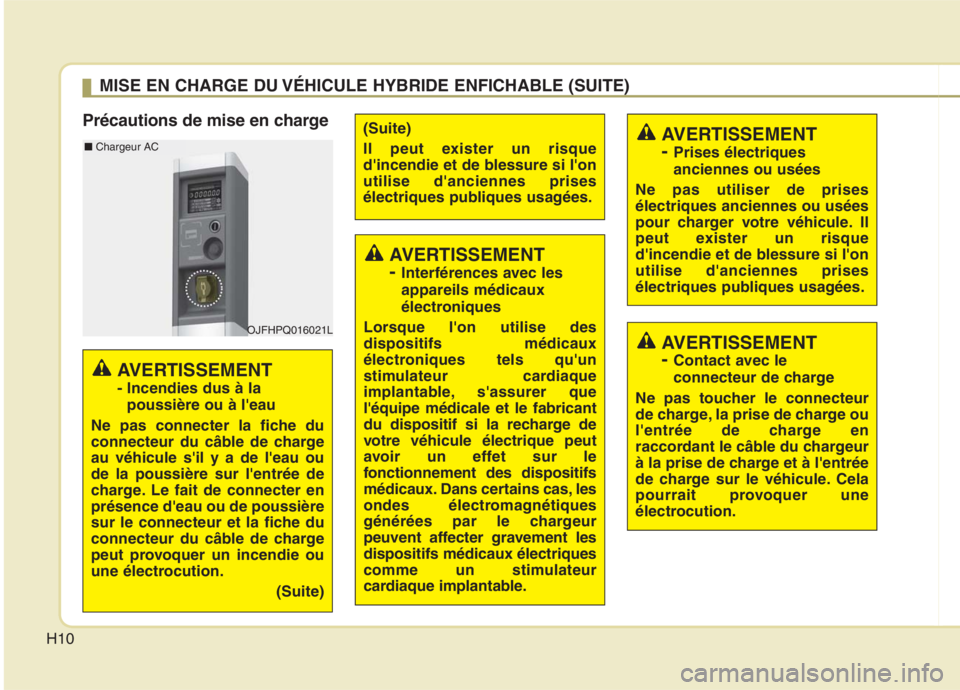 MISE EN CHARGE DU VÉHICULE HYBRIDE ENFICHABLE (SUITE)

Précautions de mise en charge

■ Chargeur AC

OJFHPQ016021L

AVERTISSEMENT
- Incendies dus à la poussière ou à l'eau
Ne pas connecter la fiche du connecteur du câble de charge au véhicule s'il y a de l'eau ou de la poussière sur l'entrée de charge. Le fait de connecter en présence d'eau ou de poussière sur le connecteur et la fiche du connecteur du câble de charge peut provoquer un incendie ou une électrocution.
(Suite)

(Suite)
Il peut exister un risque d'incendie et de blessure si l'on utilise d'anciennes prises électriques publiques usagées.

AVERTISSEMENT
- Interférences avec les appareils médicaux électroniques
Lorsque l'on utilise des dispositifs médicaux électroniques tels qu'un stimulateur cardiaque implantable, s'assurer que l'équipe médicale et le fabricant du dispositif si la recharge de votre véhicule électrique peut avoir un effet sur le fonctionnement des dispositifs médicaux. Dans certains cas, les ondes électromagnétiques générées par le chargeur peuvent affecter gravement les dispositifs médicaux électriques comme un stimulateur cardiaque implantable.

AVERTISSEMENT
- Prises électriques anciennes ou usées
Ne pas utiliser de prises électriques anciennes ou usées pour charger votre véhicule. Il peut exister un risque d'incendie et de blessure si l'on utilise d'anciennes prises électriques publiques usagées.

AVERTISSEMENT
- Contact avec le connecteur de charge
Ne pas toucher le connecteur de charge, la prise de charge ou l'entrée de charge en raccordant le câble du chargeur à la prise de charge et à l'entrée de charge sur le véhicule. Cela pourrait provoquer une électrocution.

H10

carmanualsonline.info